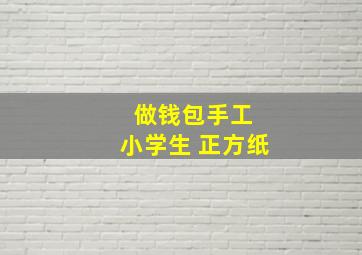 做钱包手工
小学生 正方纸